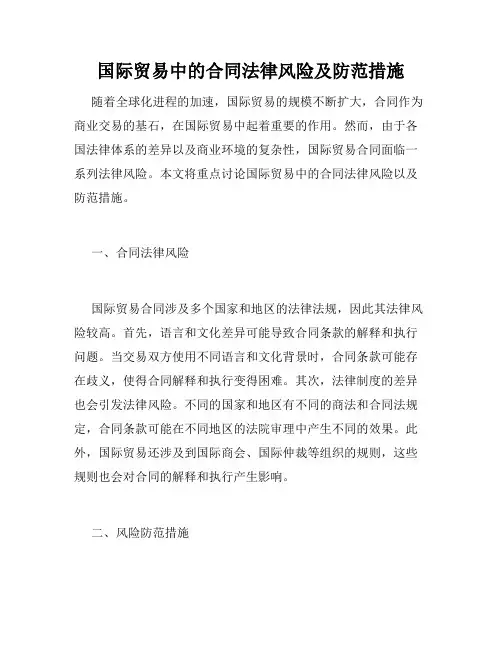 国际贸易中的合同法律风险及防范措施

随着全球化进程的加速，国际贸易的规模不断扩大，合同作为商业交易的基石，在国际贸易中起着重要的作用。然而，由于各国法律体系的差异以及商业环境的复杂性，国际贸易合同面临一系列法律风险。本文将重点讨论国际贸易中的合同法律风险以及防范措施。

一、合同法律风险

国际贸易合同涉及多个国家和地区的法律法规，因此其法律风险较高。首先，语言和文化差异可能导致合同条款的解释和执行问题。当交易双方使用不同语言和文化背景时，合同条款可能存在歧义，使得合同解释和执行变得困难。其次，法律制度的差异也会引发法律风险。不同的国家和地区有不同的商法和合同法规定，合同条款可能在不同地区的法院审理中产生不同的效果。此外，国际贸易还涉及到国际商会、国际仲裁等组织的规则，这些规则也会对合同的解释和执行产生影响。

二、风险防范措施